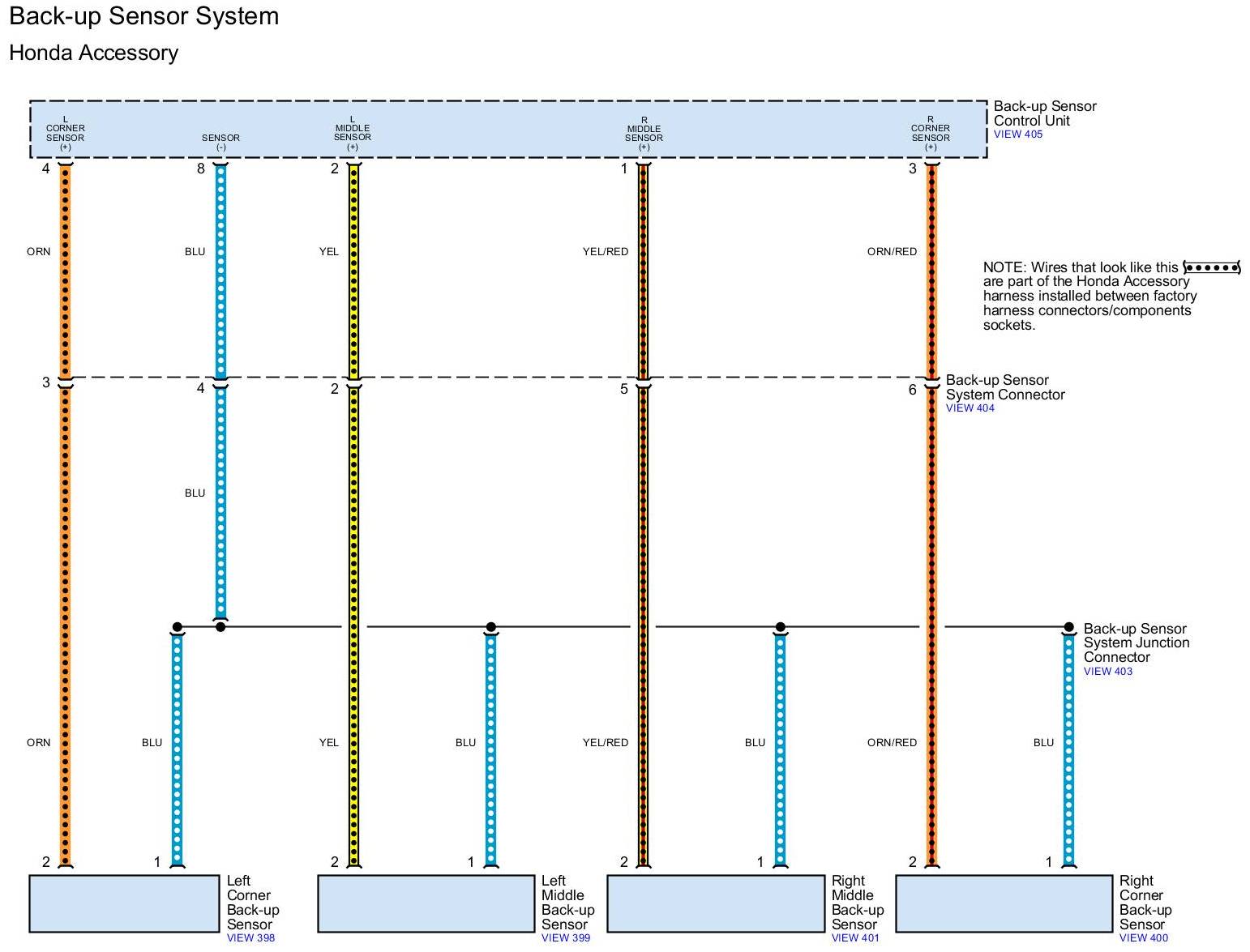 Back-up Sensor System

Honda Accessory

L CORNER SENSOR (+)

SENSOR (-)

L MIDDLE SENSOR (+)

R MIDDLE SENSOR (+)

R CORNER SENSOR (+)

Back-up Sensor Control Unit
VIEW 405

4 8 2 1 3

ORN BLU YEL YEL/RED ORN/RED

NOTE: Wires that look like this are part of the Honda Accessory harness installed between factory harness connectors/components sockets.

3 4 2 5 6

Back-up Sensor System Connector
VIEW 404

BLU

Back-up Sensor System Junction Connector
VIEW 403

ORN BLU YEL BLU YEL/RED BLU ORN/RED BLU

2 1 2 1 2 1 2 1

Left Corner Back-up Sensor
VIEW 398

Left Middle Back-up Sensor
VIEW 399

Right Middle Back-up Sensor
VIEW 401

Right Corner Back-up Sensor
VIEW 400